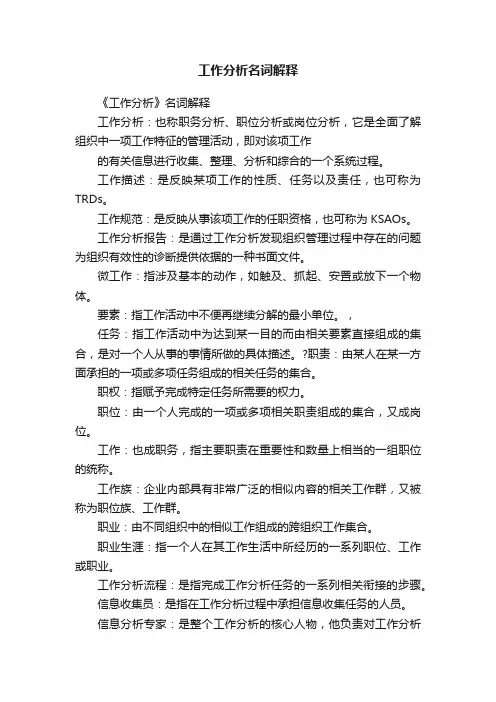 工作分析名词解释

《工作分析》名词解释

工作分析：也称职务分析、职位分析或岗位分析，它是全面了解组织中一项工作特征的管理活动，即对该项工作

的有关信息进行收集、整理、分析和综合的一个系统过程。

工作描述：是反映某项工作的性质、任务以及责任，也可称为TRDs。

工作规范：是反映从事该项工作的任职资格，也可称为 KSAOs。

工作分析报告：是通过工作分析发现组织管理过程中存在的问题为组织有效性的诊断提供依据的一种书面文件。

微工作：指涉及基本的动作，如触及、抓起、安置或放下一个物体。

要素：指工作活动中不便再继续分解的最小单位。，

任务：指工作活动中为达到某一目的而由相关要素直接组成的集合，是对一个人从事的事情所做的具体描述。?职责：由某人在某一方面承担的一项或多项任务组成的相关任务的集合。

职权：指赋予完成特定任务所需要的权力。

职位：由一个人完成的一项或多项相关职责组成的集合，又成岗位。

工作：也成职务，指主要职责在重要性和数量上相当的一组职位的统称。

工作族：企业内部具有非常广泛的相似内容的相关工作群，又被称为职位族、工作群。

职业：由不同组织中的相似工作组成的跨组织工作集合。

职业生涯：指一个人在其工作生活中所经历的一系列职位、工作或职业。

工作分析流程：是指完成工作分析任务的一系列相关衔接的步骤。

信息收集员：是指在工作分析过程中承担信息收集任务的人员。

信息分析专家：是整个工作分析的核心人物，他负责对工作分析